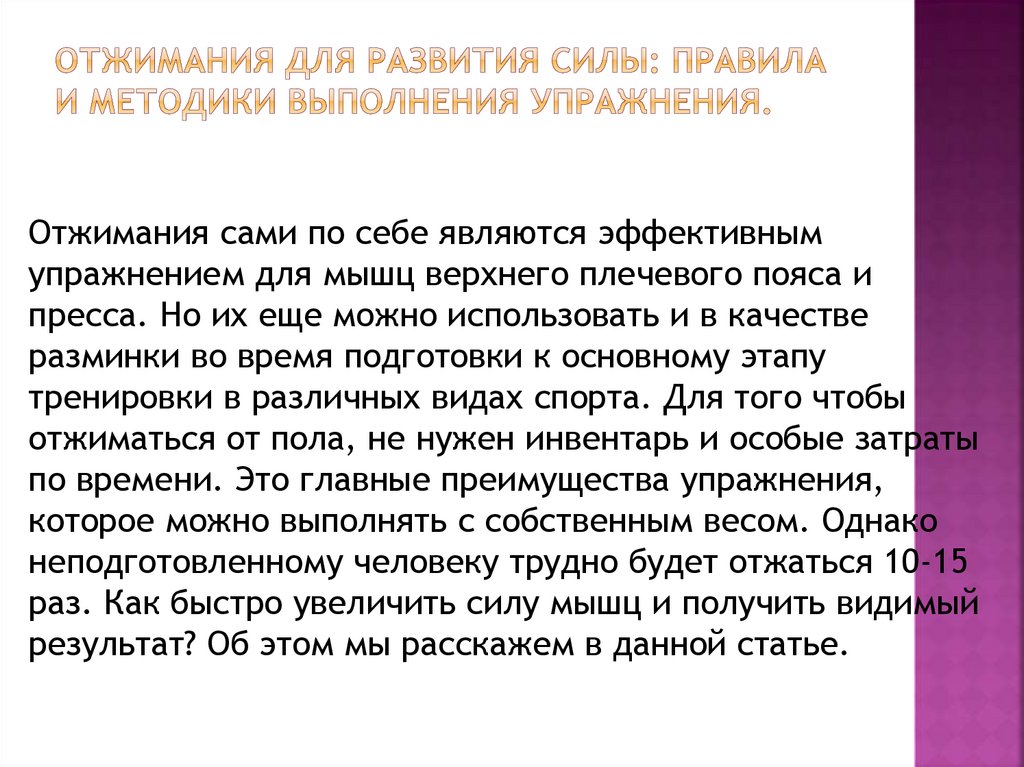 ОТЖИМАНИЯ ДЛЯ РАЗВИТИЯ СИЛЫ: ПРАВИЛА И МЕТОДИКИ ВЫПОЛНЕНИЯ УПРАЖНЕНИЯ.

Отжимания сами по себе являются эффективным упражнением для мышц верхнего плечевого пояса и пресса. Но их еще можно использовать и в качестве разминки во время подготовки к основному этапу тренировки в различных видах спорта. Для того чтобы отжиматься от пола, не нужен инвентарь и особые затраты по времени. Это главные преимущества упражнения, которое можно выполнять с собственным весом. Однако неподготовленному человеку трудно будет отжаться 10-15 раз. Как быстро увеличить силу мышц и получить видимый результат? Об этом мы расскажем в данной статье.